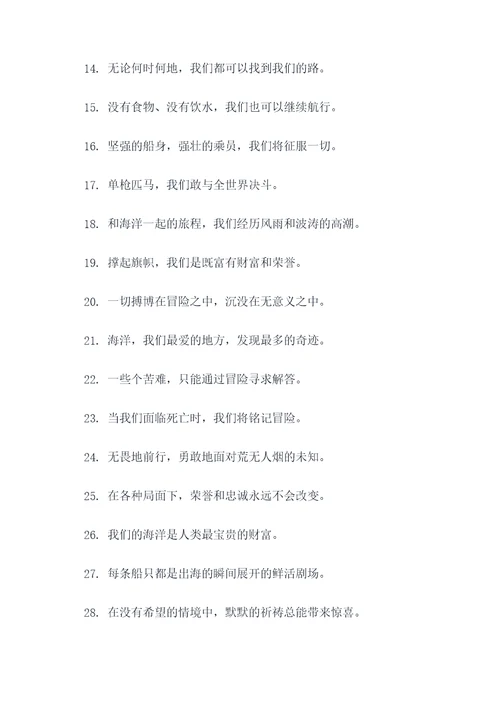 14. 无论何时何地，我们都可以找到我们的路。

15. 没有食物、没有饮水，我们也可以继续航行。

16. 坚强的船身，强壮的乘员，我们将征服一切。

17. 单枪匹马，我们敢与全世界决斗。

18. 和海洋一起的旅程，我们经历风雨和波涛的高潮。

19. 撑起旗帜，我们是既富有财富和荣誉。

20. 一切搏博在冒险之中，沉没在无意义之中。

21. 海洋，我们最爱的地方，发现最多的奇迹。

22. 一些个苦难，只能通过冒险寻求解答。

23. 当我们面临死亡时，我们将铭记冒险。

24. 无畏地前行，勇敢地面对荒无人烟的未知。

25. 在各种局面下，荣誉和忠诚永远不会改变。

26. 我们的海洋是人类最宝贵的财富。

27. 每条船只都是出海的瞬间展开的鲜活剧场。

28. 在没有希望的情境中，默默的祈祷总能带来惊喜。